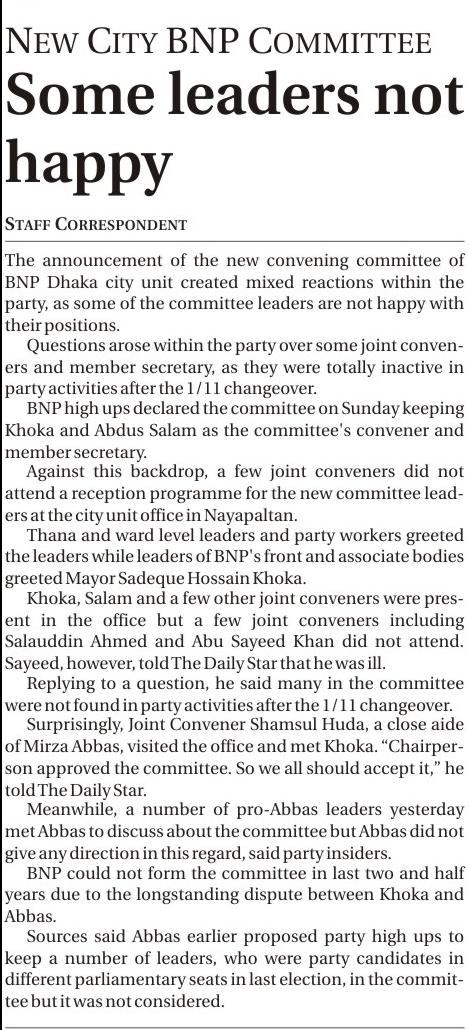 NEW CITY BNP COMMITTEE

Some leaders not happy

STAFF CORRESPONDENT

The announcement of the new convening committee of BNP Dhaka city unit created mixed reactions within the party, as some of the committee leaders are not happy with their positions.

Questions arose within the party over some joint conveners and member secretary, as they were totally inactive in party activities after the 1/11 changeover.

BNP high ups declared the committee on Sunday keeping Khoka and Abdus Salam as the committee's convener and member secretary.

Against this backdrop, a few joint conveners did not attend a reception programme for the new committee leaders at the city unit office in Nayapaltan.

Thana and ward level leaders and party workers greeted the leaders while leaders of BNP's front and associate bodies greeted Mayor Sadeque Hossain Khoka.

Khoka, Salam and a few other joint conveners were present in the office but a few joint conveners including Salauddin Ahmed and Abu Sayeed Khan did not attend. Sayeed, however, told The Daily Star that he was ill.

Replying to a question, he said many in the committee were not found in party activities after the 1/11 changeover.

Surprisingly, Joint Convener Shamsul Huda, a close aide of Mirza Abbas, visited the office and met Khoka. "Chairperson approved the committee. So we all should accept it," he told The Daily Star.

Meanwhile, a number of pro-Abbas leaders yesterday met Abbas to discuss about the committee but Abbas did not give any direction in this regard, said party insiders.

BNP could not form the committee in last two and half years due to the longstanding dispute between Khoka and Abbas.

Sources said Abbas earlier proposed party high ups to keep a number of leaders, who were party candidates in different parliamentary seats in last election, in the committee but it was not considered.